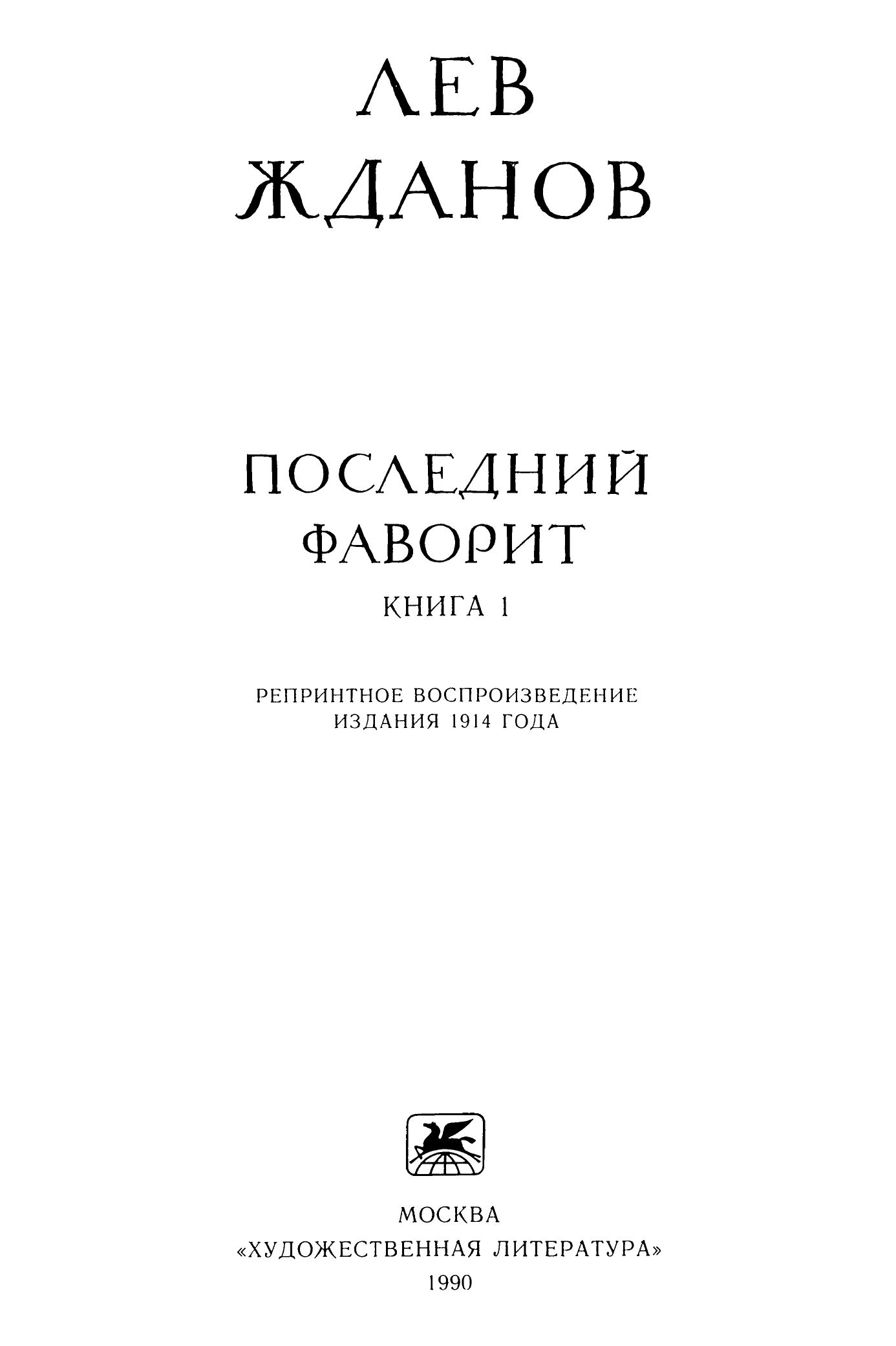 ЛЕВ
ЖДАНОВ

ПОСЛЕДНИЙ
ФАВОРИТ

КНИГА 1

РЕПРИНТНОЕ ВОСПРОИЗВЕДЕНИЕ
ИЗДАНИЯ 1914 ГОДА

МОСКВА
«ХУДОЖЕСТВЕННАЯ ЛИТЕРАТУРА»
1990